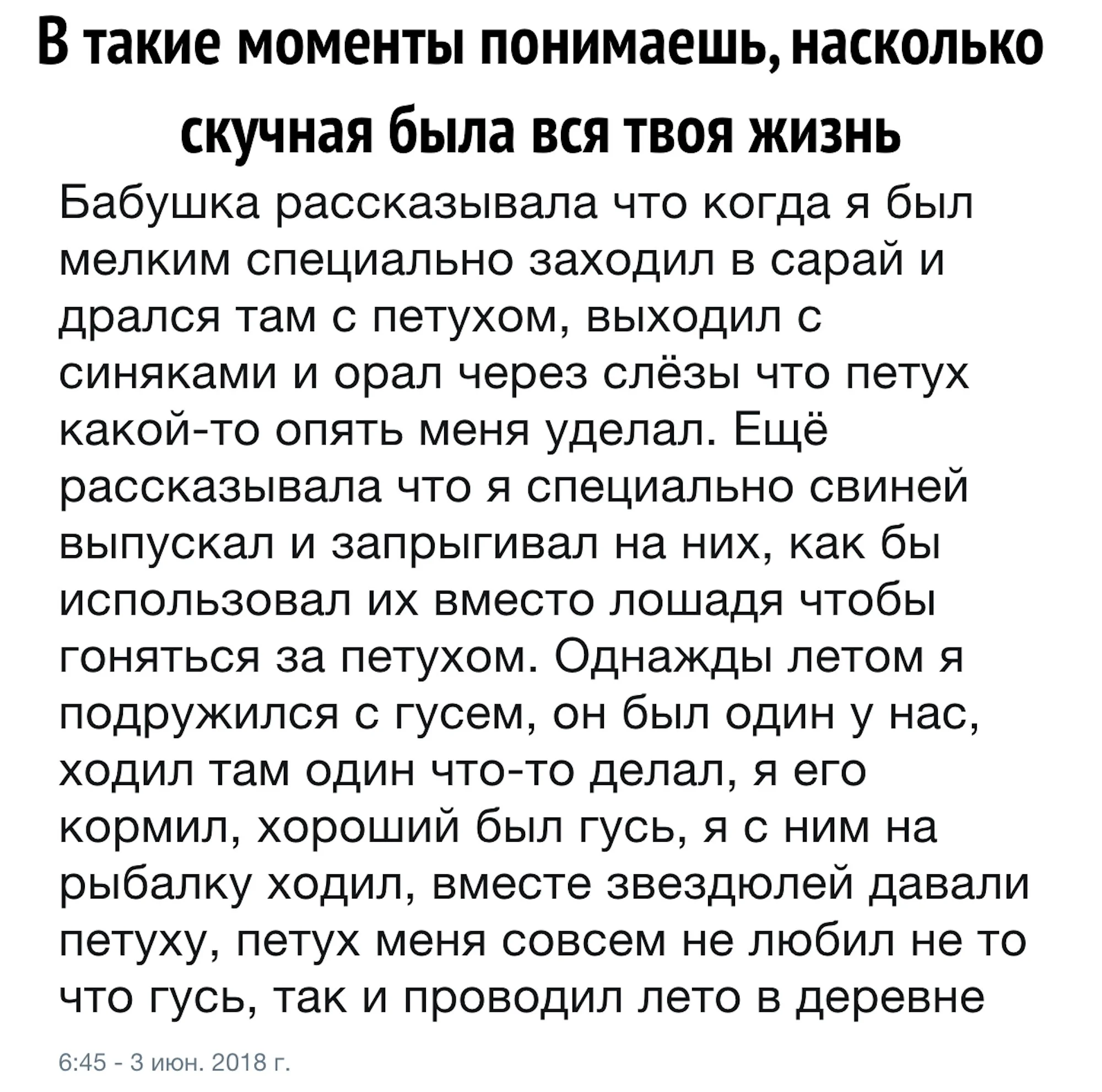 В такие моменты понимаешь, насколько скучная была вся твоя жизнь

Бабушка рассказывала что когда я был мелким специально заходил в сарай и дрался там с петухом, выходил с синяками и орал через слёзы что петух какой-то опять меня уделал. Ещё рассказывала что я специально свиней выпускал и запрыгивал на них, как бы использовал их вместо лошадя чтобы гоняться за петухом. Однажды летом я подружился с гусем, он был один у нас, ходил там один что-то делал, я его кормил, хороший был гусь, я с ним на рыбалку ходил, вместе звездюлей давали петуху, петух меня совсем не любил не то что гусь, так и проводил лето в деревне

6:45 - 3 июн. 2018 г.